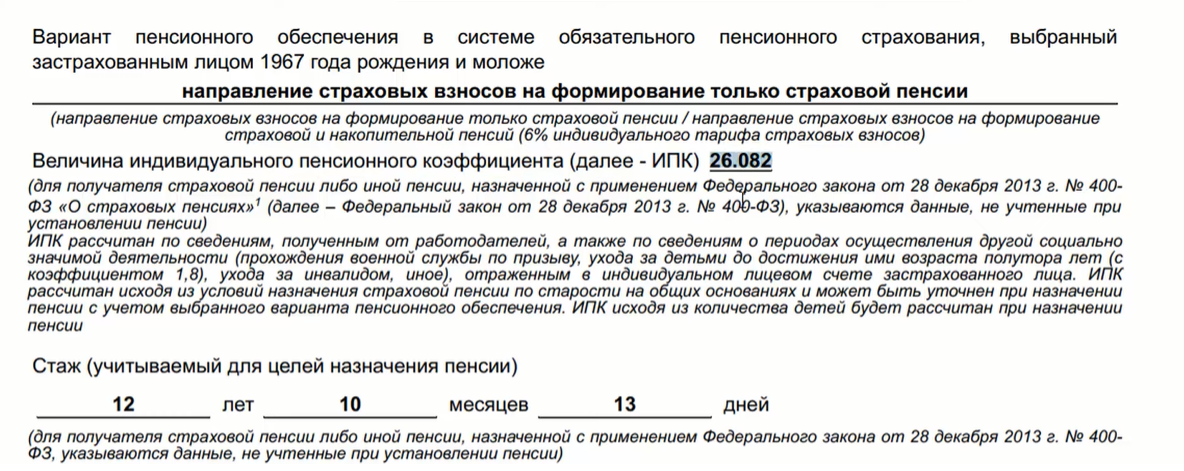 Вариант пенсионного обеспечения в системе обязательного пенсионного страхования, выбранный застрахованным лицом 1967 года рождения и моложе

направление страховых взносов на формирование только страховой пенсии

(направление страховых взносов на формирование только страховой пенсии / направление страховых взносов на формирование страховой и накопительной пенсий (6% индивидуального тарифа страховых взносов)

Величина индивидуального пенсионного коэффициента (далее - ИПК) 26.082

(для получателя страховой пенсии либо иной пенсии, назначенной с применением Федерального закона от 28 декабря 2013 г. № 400-ФЗ «О страховых пенсиях»$^1$ (далее – Федеральный закон от 28 декабря 2013 г. № 400-ФЗ), указываются данные, не учтенные при установлении пенсии)
ИПК рассчитан по сведениям, полученным от работодателей, а также по сведениям о периодах осуществления другой социально значимой деятельности (прохождения военной службы по призыву, ухода за детьми до достижения ими возраста полутора лет (с коэффициентом 1,8), ухода за инвалидом, иное), отраженным в индивидуальном лицевом счете застрахованного лица. ИПК рассчитан исходя из условий назначения страховой пенсии по старости на общих основаниях и может быть уточнен при назначении пенсии с учетом выбранного варианта пенсионного обеспечения. ИПК исходя из количества детей будет рассчитан при назначении пенсии

Стаж (учитываемый для целей назначения пенсии)

12 лет 10 месяцев 13 дней

(для получателя страховой пенсии либо иной пенсии, назначенной с применением Федерального закона от 28 декабря 2013 г. № 400-ФЗ, указываются данные, не учтенные при установлении пенсии)